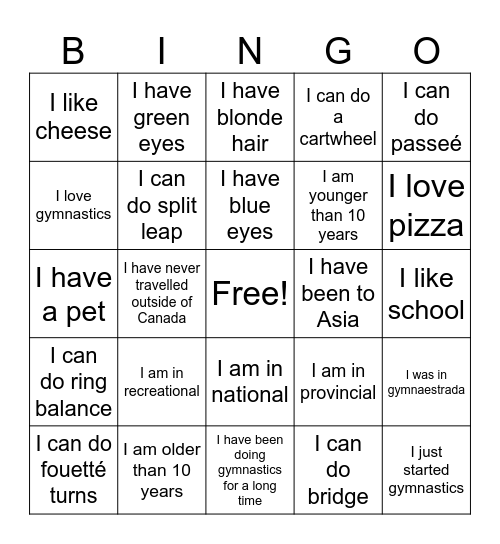 | B | I | N | G | O |
|---|---|---|---|---|
| I like cheese | I have green eyes | I have blonde hair | I can do a cartwheel | I can do passeé |
| I love gymnastics | I can do split leap | I have blue eyes | I am younger than 10 years | I love pizza |
| I have a pet | I have never travelled outside of Canada | Free! | I have been to Asia | I like school |
| I can do ring balance | I am in recreational | I am in national | I am in provincial | I was in gymnaestrada |
| I can do fouetté turns | I am older than 10 years | I have been doing gymnastics for a long time | I can do bridge | I just started gymnastics |